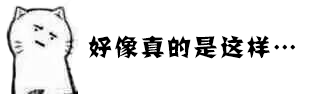 好像真的是这样…